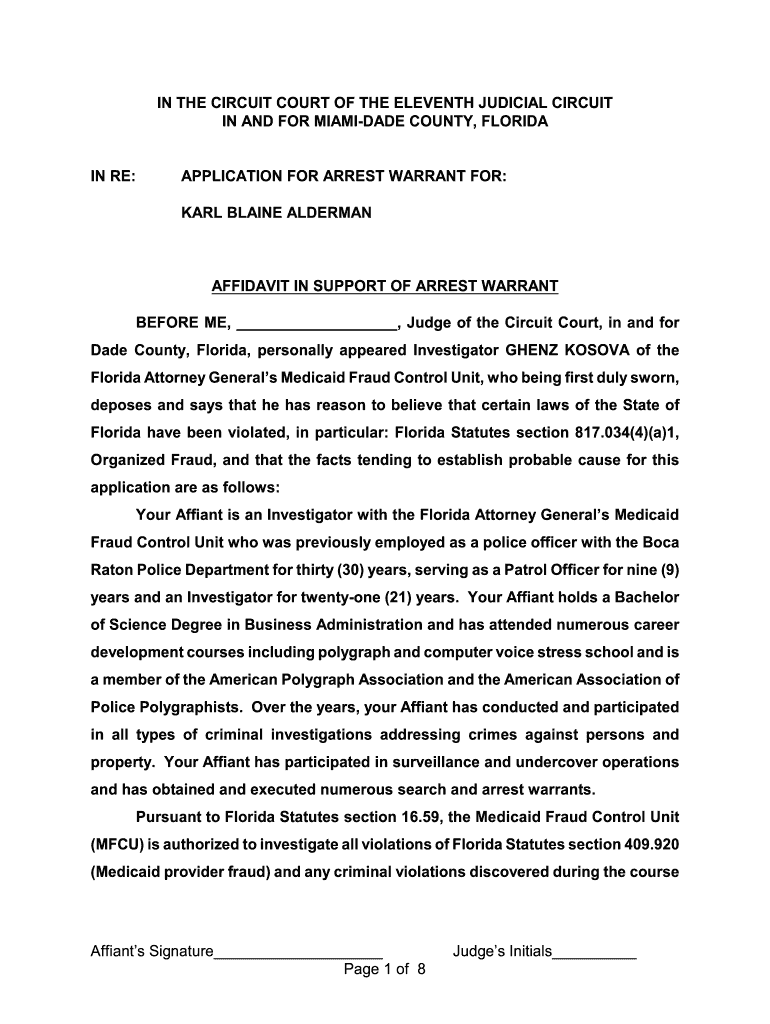 IN THE CIRCUIT COURT OF THE ELEVENTH JUDICIAL CIRCUIT
IN AND FOR MIAMI-DADE COUNTY, FLORIDA

IN RE: APPLICATION FOR ARREST WARRANT FOR:

KARL BLAINE ALDERMAN

AFFIDAVIT IN SUPPORT OF ARREST WARRANT

BEFORE ME, ___________________, Judge of the Circuit Court, in and for Dade County, Florida, personally appeared Investigator GHENZ KOSOVA of the Florida Attorney General's Medicaid Fraud Control Unit, who being first duly sworn, deposes and says that he has reason to believe that certain laws of the State of Florida have been violated, in particular: Florida Statutes section 817.034(4)(a)1, Organized Fraud, and that the facts tending to establish probable cause for this application are as follows:

Your Affiant is an Investigator with the Florida Attorney General's Medicaid Fraud Control Unit who was previously employed as a police officer with the Boca Raton Police Department for thirty (30) years, serving as a Patrol Officer for nine (9) years and an Investigator for twenty-one (21) years. Your Affiant holds a Bachelor of Science Degree in Business Administration and has attended numerous career development courses including polygraph and computer voice stress school and is a member of the American Polygraph Association and the American Association of Police Polygraphists. Over the years, your Affiant has conducted and participated in all types of criminal investigations addressing crimes against persons and property. Your Affiant has participated in surveillance and undercover operations and has obtained and executed numerous search and arrest warrants.

Pursuant to Florida Statutes section 16.59, the Medicaid Fraud Control Unit (MFCU) is authorized to investigate all violations of Florida Statutes section 409.920 (Medicaid provider fraud) and any criminal violations discovered during the course

Affiant's Signature____________________ Judge's Initials__________
Page 1 of 8